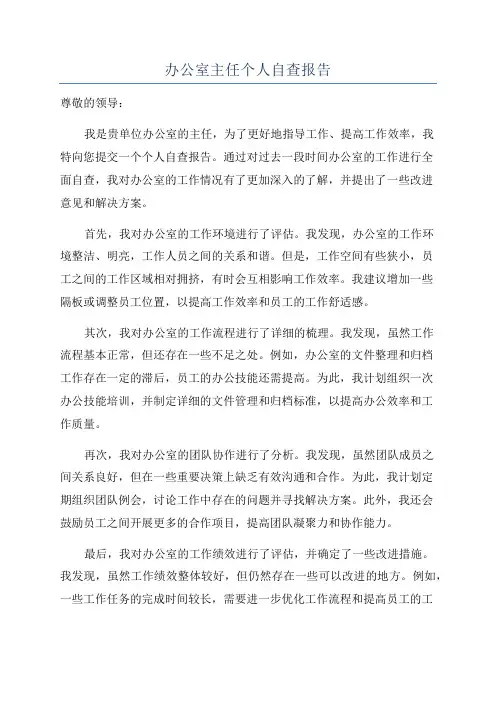 办公室主任个人自查报告

尊敬的领导：

我是贵单位办公室的主任，为了更好地指导工作、提高工作效率，我特向您提交一个个人自查报告。通过对过去一段时间办公室的工作进行全面自查，我对办公室的工作情况有了更加深入的了解，并提出了一些改进意见和解决方案。

首先，我对办公室的工作环境进行了评估。我发现，办公室的工作环境整洁、明亮，工作人员之间的关系和谐。但是，工作空间有些狭小，员工之间的工作区域相对拥挤，有时会互相影响工作效率。我建议增加一些隔板或调整员工位置，以提高工作效率和员工的工作舒适感。

其次，我对办公室的工作流程进行了详细的梳理。我发现，虽然工作流程基本正常，但还存在一些不足之处。例如，办公室的文件整理和归档工作存在一定的滞后，员工的办公技能还需提高。为此，我计划组织一次办公技能培训，并制定详细的文件管理和归档标准，以提高办公效率和工作质量。

再次，我对办公室的团队协作进行了分析。我发现，虽然团队成员之间关系良好，但在一些重要决策上缺乏有效沟通和合作。为此，我计划定期组织团队例会，讨论工作中存在的问题并寻找解决方案。此外，我还会鼓励员工之间开展更多的合作项目，提高团队凝聚力和协作能力。

最后，我对办公室的工作绩效进行了评估，并确定了一些改进措施。我发现，虽然工作绩效整体较好，但仍然存在一些可以改进的地方。例如，一些工作任务的完成时间较长，需要进一步优化工作流程和提高员工的工